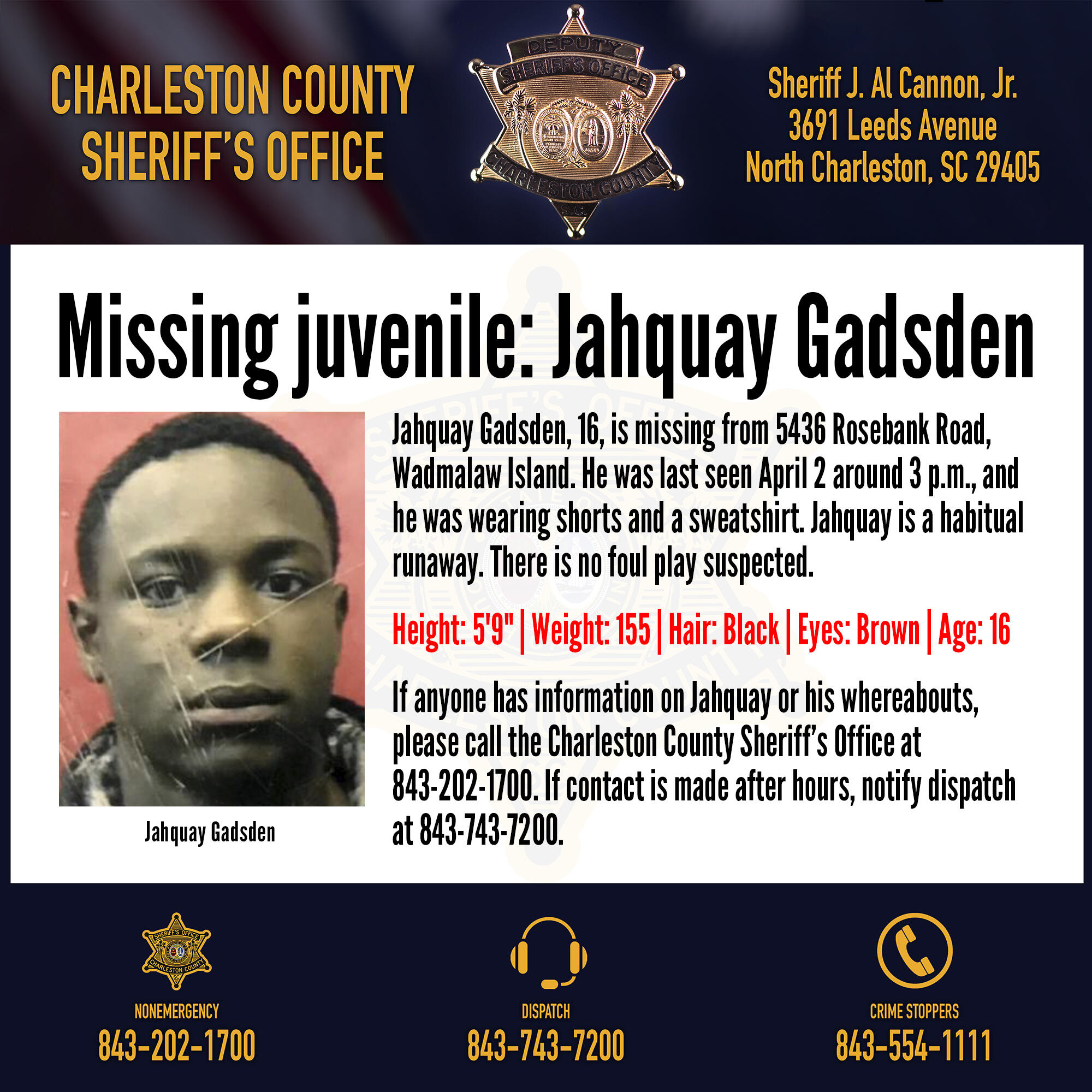 CHARLESTON COUNTY SHERIFF'S OFFICE

DEPUTY
SHERIFF'S OFFICE
CHARLESTON COUNTY
S.C.

Sheriff J. Al Cannon, Jr.
3691 Leeds Avenue
North Charleston, SC 29405

Missing juvenile: Jahquay Gadsden

Jahquay Gadsden

Jahquay Gadsden, 16, is missing from 5436 Rosebank Road, Wadmalaw Island. He was last seen April 2 around 3 p.m., and he was wearing shorts and a sweatshirt. Jahquay is a habitual runaway. There is no foul play suspected.

Height: 5'9" | Weight: 155 | Hair: Black | Eyes: Brown | Age: 16

If anyone has information on Jahquay or his whereabouts, please call the Charleston County Sheriff's Office at 843-202-1700. If contact is made after hours, notify dispatch at 843-743-7200.

SHERIFF'S OFFICE
CHARLESTON COUNTY
SC

NONEMERGENCY
843-202-1700

DISPATCH
843-743-7200

CRIME STOPPERS
843-554-1111